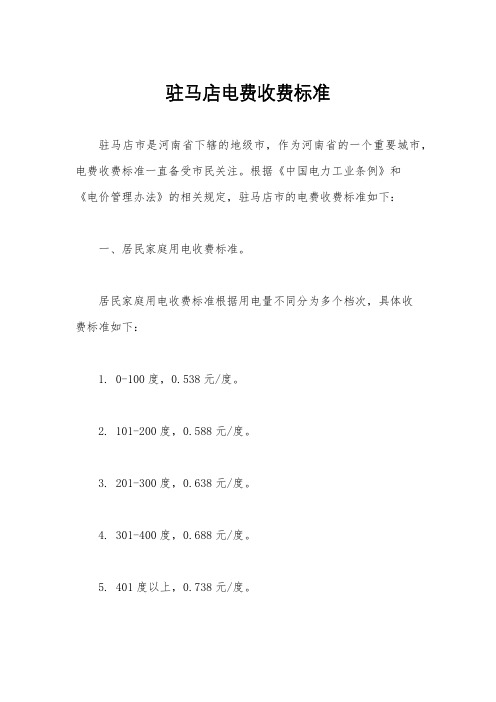 驻马店电费收费标准

驻马店市是河南省下辖的地级市，作为河南省的一个重要城市，电费收费标准一直备受市民关注。根据《中国电力工业条例》和《电价管理办法》的相关规定，驻马店市的电费收费标准如下：

一、居民家庭用电收费标准。

居民家庭用电收费标准根据用电量不同分为多个档次，具体收费标准如下：

1. 0-100度，0.538元/度。

2. 101-200度，0.588元/度。

3. 201-300度，0.638元/度。

4. 301-400度，0.688元/度。

5. 401度以上，0.738元/度。